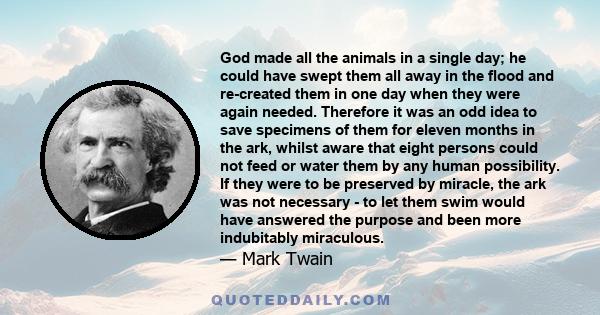 God made all the animals in a single day; he could have swept them all away in the flood and re-created them in one day when they were again needed. Therefore it was an odd idea to save specimens of them for eleven months in the ark, whilst aware that eight persons could not feed or water them by any human possibility. If they were to be preserved by miracle, the ark was not necessary - to let them swim would have answered the purpose and been more indubitably miraculous.
— Mark Twain

QUOTEDDAILY.COM